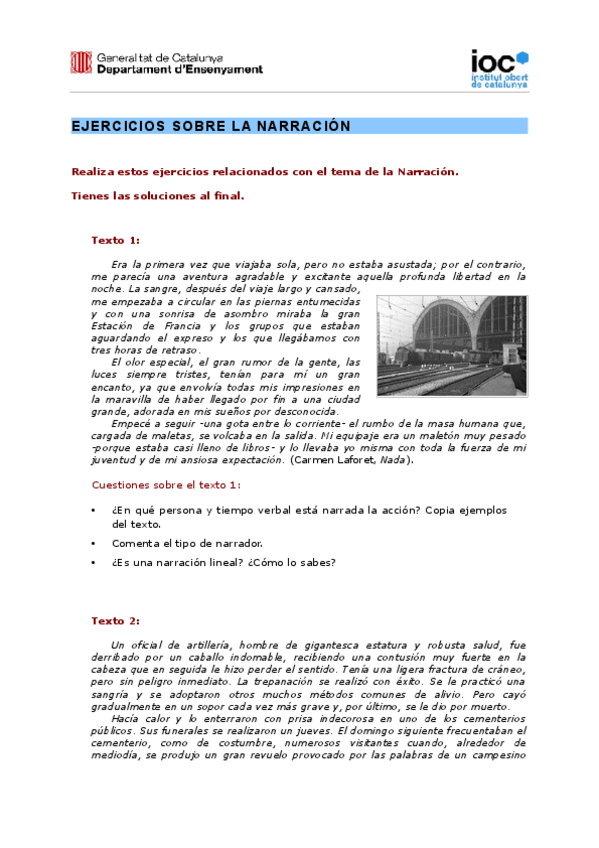 Generalitat de Catalunya
Departament d'Ensenyament

ioc
institut obert de catalunya

EJERCICIOS SOBRE LA NARRACIÓN

Realiza estos ejercicios relacionados con el tema de la Narración.

Tienes las soluciones al final.

Texto 1:

Era la primera vez que viajaba sola, pero no estaba asustada; por el contrario, me parecía una aventura agradable y excitante aquella profunda libertad en la noche. La sangre, después del viaje largo y cansado, me empezaba a circular en las piernas entumecidas y con una sonrisa de asombro miraba la gran Estación de Francia y los grupos que estaban aguardando el expreso y los que llegábamos con tres horas de retraso.

El olor especial, el gran rumor de la gente, las luces siempre tristes, tenían para mí un gran encanto, ya que envolvía todas mis impresiones en la maravilla de haber llegado por fin a una ciudad grande, adorada en mis sueños por desconocida.

Empecé a seguir -una gota entre lo corriente- el rumbo de la masa humana que, cargada de maletas, se volcaba en la salida. Mi equipaje era un maletón muy pesado -porque estaba casi lleno de libros- y lo llevaba yo misma con toda la fuerza de mi juventud y de mi ansiosa expectación. (Carmen Laforet, Nada).

Cuestiones sobre el texto 1:

• ¿En qué persona y tiempo verbal está narrada la acción? Copia ejemplos del texto.

• Comenta el tipo de narrador.

• ¿Es una narración lineal? ¿Cómo lo sabes?

Texto 2:

Un oficial de artillería, hombre de gigantesca estatura y robusta salud, fue derribado por un caballo indomable, recibiendo una contusión muy fuerte en la cabeza que en seguida le hizo perder el sentido. Tenía una ligera fractura de cráneo, pero sin peligro inmediato. La trepanación se realizó con éxito. Se le practicó una sangría y se adoptaron otros muchos métodos comunes de alivio. Pero cayó gradualmente en un sopor cada vez más grave y, por último, se le dio por muerto.

Hacía calor y lo enterraron con prisa indecorosa en uno de los cementerios públicos. Sus funerales se realizaron un jueves. El domingo siguiente frecuentaban el cementerio, como de costumbre, numerosos visitantes cuando, alrededor de mediodía, se produjo un gran revuelo provocado por las palabras de un campesino